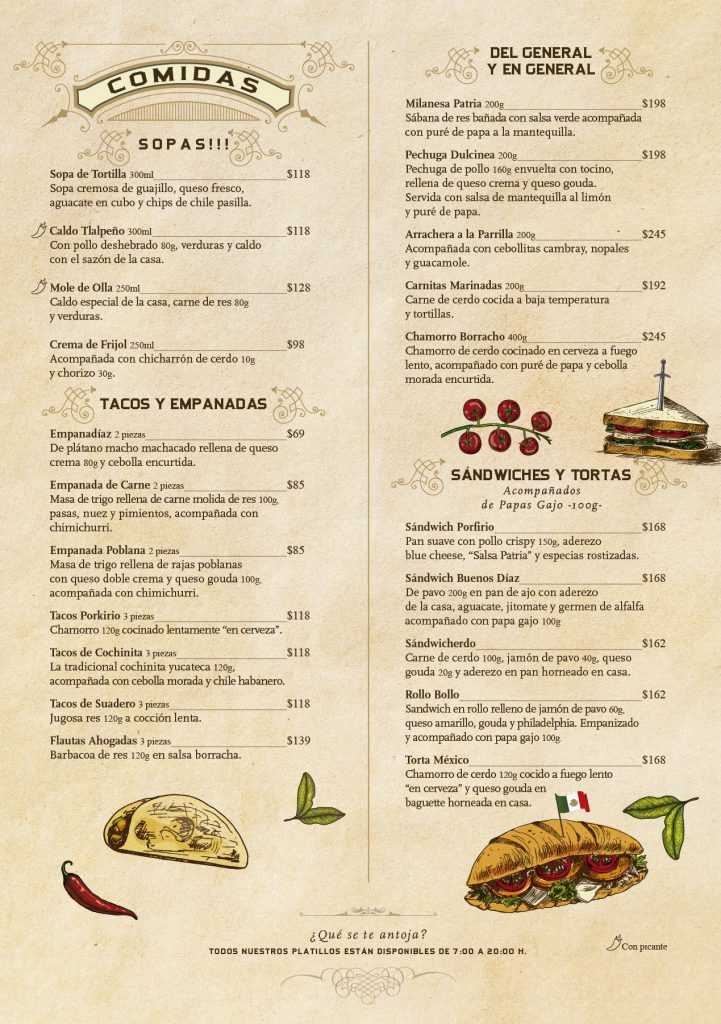 COMIDAS

SOPAS!!!

Sopa de Tortilla 300ml $118
Sopa cremosa de guajillo, queso fresco, aguacate en cubo y chips de chile pasilla.

Caldo Tlalpeño 300ml $118
Con pollo deshebrado 80g, verduras y caldo con el sazón de la casa.

Mole de Olla 250ml $128
Caldo especial de la casa, carne de res 80g y verduras.

Crema de Frijol 250ml $98
Acompañada con chicharrón de cerdo 10g y chorizo 30g.

TACOS Y EMPANADAS

Empanadíaz 2 piezas $69
De plátano macho machacado rellena de queso crema 80g y cebolla encurtida.

Empanada de Carne 2 piezas $85
Masa de trigo rellena de carne molida de res 100g, pasas, nuez y pimientos, acompañada con chimichurri.

Empanada Poblana 2 piezas $85
Masa de trigo rellena de rajas poblanas con queso doble crema y queso gouda 100g, acompañada con chimichurri.

Tacos Porkirio 3 piezas $118
Chamorro 120g cocinado lentamente "en cerveza".

Tacos de Cochinita 3 piezas $118
La tradicional cochinita yucateca 120g, acompañada con cebolla morada y chile habanero.

Tacos de Suadero 3 piezas $118
Jugosa res 120g a cocción lenta.

Flautas Ahogadas 3 piezas $139
Barbacoa de res 120g en salsa borracha.

DEL GENERAL Y EN GENERAL

Milanesa Patria 200g $198
Sábana de res bañada con salsa verde acompañada con puré de papa a la mantequilla.

Pechuga Dulcinea 200g $198
Pechuga de pollo 160g envuelta con tocino, rellena de queso crema y queso gouda. Servida con salsa de mantequilla al limón y puré de papa.

Arrachera a la Parrilla 200g $245
Acompañada con cebollitas cambray, nopales y guacamole.

Carnitas Marinadas 200g $192
Carne de cerdo cocida a baja temperatura y tortillas.

Chamorro Borracho 400g $245
Chamorro de cerdo cocinado en cerveza a fuego lento, acompañado con puré de papa y cebolla morada encurtida.

SÁNDWICHES Y TORTAS
Acompañados de Papas Gajo -100g-

Sándwich Porfirio $168
Pan suave con pollo crispy 150g, aderezo blue cheese, "Salsa Patria" y especias rostizadas.

Sándwich Buenos Díaz $168
De pavo 200g en pan de ajo con aderezo de la casa, aguacate, jitomate y germen de alfalfa acompañado con papa gajo 100g

Sándwicherdo $162
Carne de cerdo 100g, jamón de pavo 40g, queso gouda 20g y aderezo en pan horneado en casa.

Rollo Bollo $162
Sandwich en rollo relleno de jamón de pavo 60g, queso amarillo, gouda y philadelphia. Empanizado y acompañado con papa gajo 100g.

Torta México $168
Chamorro de cerdo 120g cocido a fuego lento "en cerveza" y queso gouda en baguette horneada en casa.

¿Qué se te antoja?
TODOS NUESTROS PLATILLOS ESTÁN DISPONIBLES DE 7:00 A 20:00 H.

Con picante